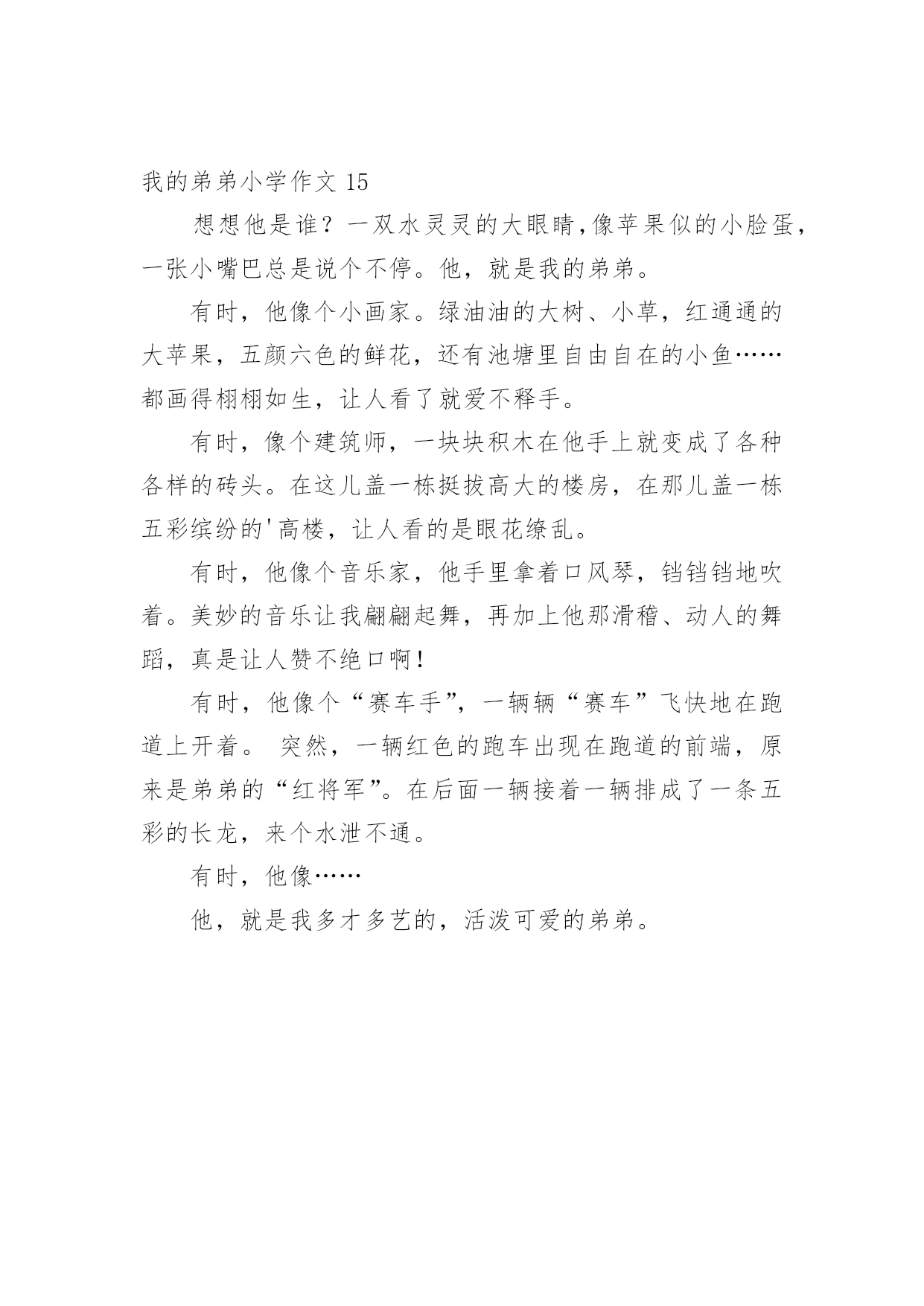 我的弟弟小学作文 15

想想他是谁？一双水灵灵的大眼睛,像苹果似的小脸蛋,一张小嘴巴总是说个不停。他，就是我的弟弟。

有时，他像个小画家。绿油油的大树、小草，红通通的大苹果，五颜六色的鲜花，还有池塘里自由自在的小鱼……都画得栩栩如生，让人看了就爱不释手。

有时，像个建筑师，一块块积木在他手上就变成了各种各样的砖头。在这儿盖一栋挺拔高大的楼房，在那儿盖一栋五彩缤纷的'高楼，让人看的是眼花缭乱。

有时，他像个音乐家，他手里拿着口风琴，铛铛铛地吹着。美妙的音乐让我翩翩起舞，再加上他那滑稽、动人的舞蹈，真是让人赞不绝口啊！

有时，他像个“赛车手”，一辆辆“赛车”飞快地在跑道上开着。 突然，一辆红色的跑车出现在跑道的前端，原来是弟弟的“红将军”。在后面一辆接着一辆排成了一条五彩的长龙，来个水泄不通。

有时，他像……

他，就是我多才多艺的，活泼可爱的弟弟。